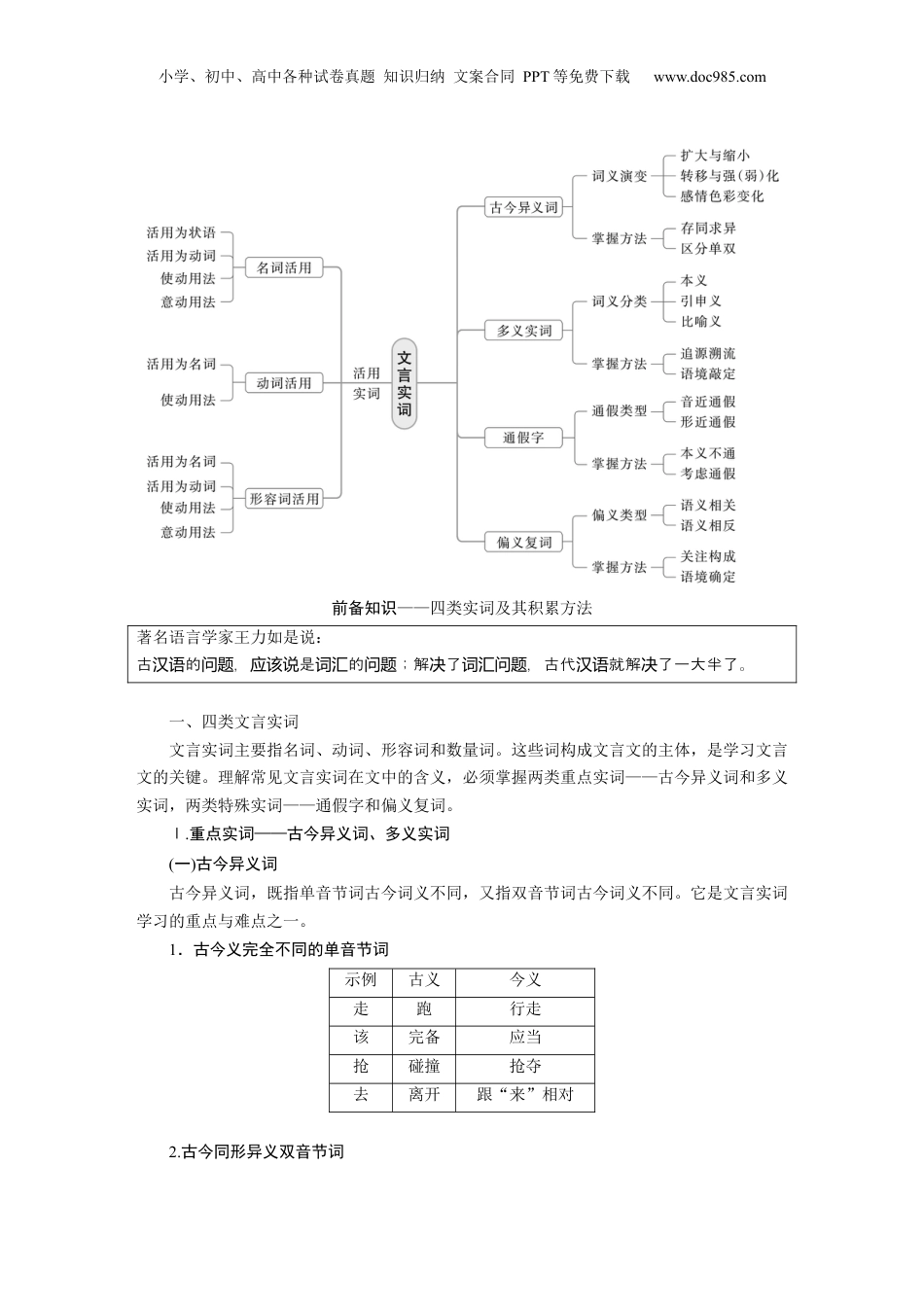 小学、初中、高中各种试卷真题 知识归纳 文案合同 PPT等免费下载 www.doc985.com

活用为状语
活用为动词
使动用法
意动用法
名词活用

活用为名词
使动用法
动词活用

活用为名词
活用为动词
使动用法
意动用法
形容词活用

活用实词

文言实词

古今异义词
词义演变
扩大与缩小
转移与强(弱)化
感情色彩变化
掌握方法
存同求异
区分单双

多义实词
词义分类
本义
引申义
比喻义
掌握方法
追源溯流
语境敲定

通假字
通假类型
音近通假
形近通假
掌握方法
本义不通
考虑通假

偏义复词
偏义类型
语义相关
语义相反
掌握方法
关注构成
语境确定

前备知识——四类实词及其积累方法

著名语言学家王力如是说：
古汉语的问题，应该说是词汇的问题；解决了词汇问题，古代汉语就解决了一大半了。

一、四类文言实词

文言实词主要指名词、动词、形容词和数量词。这些词构成文言文的主体，是学习文言文的关键。理解常见文言实词在文中的含义，必须掌握两类重点实词——古今异义词和多义实词，两类特殊实词——通假字和偏义复词。

Ⅰ.重点实词——古今异义词、多义实词

(一)古今异义词

古今异义词，既指单音节词古今词义不同，又指双音节词古今词义不同。它是文言实词学习的重点与难点之一。

1．古今义完全不同的单音节词

| 示例 | 古义 | 今义 |
|---|---|---|
| 走 | 跑 | 行走 |
| 该 | 完备 | 应当 |
| 抢 | 碰撞 | 抢夺 |
| 去 | 离开 | 跟“来”相对 |

2.古今同形异义双音节词